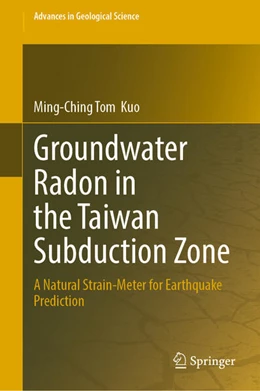 Advances in Geological Science

Ming-Ching Tom Kuo

Groundwater Radon in the Taiwan Subduction Zone

A Natural Strain-Meter for Earthquake Prediction

Springer